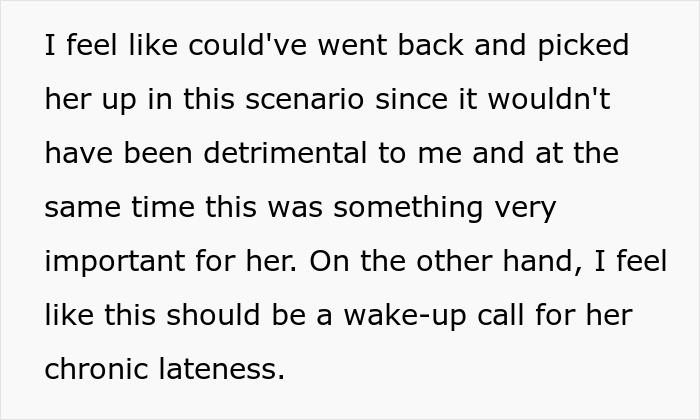 I feel like could've went back and picked her up in this scenario since it wouldn't have been detrimental to me and at the same time this was something very important for her. On the other hand, I feel like this should be a wake-up call for her chronic lateness.